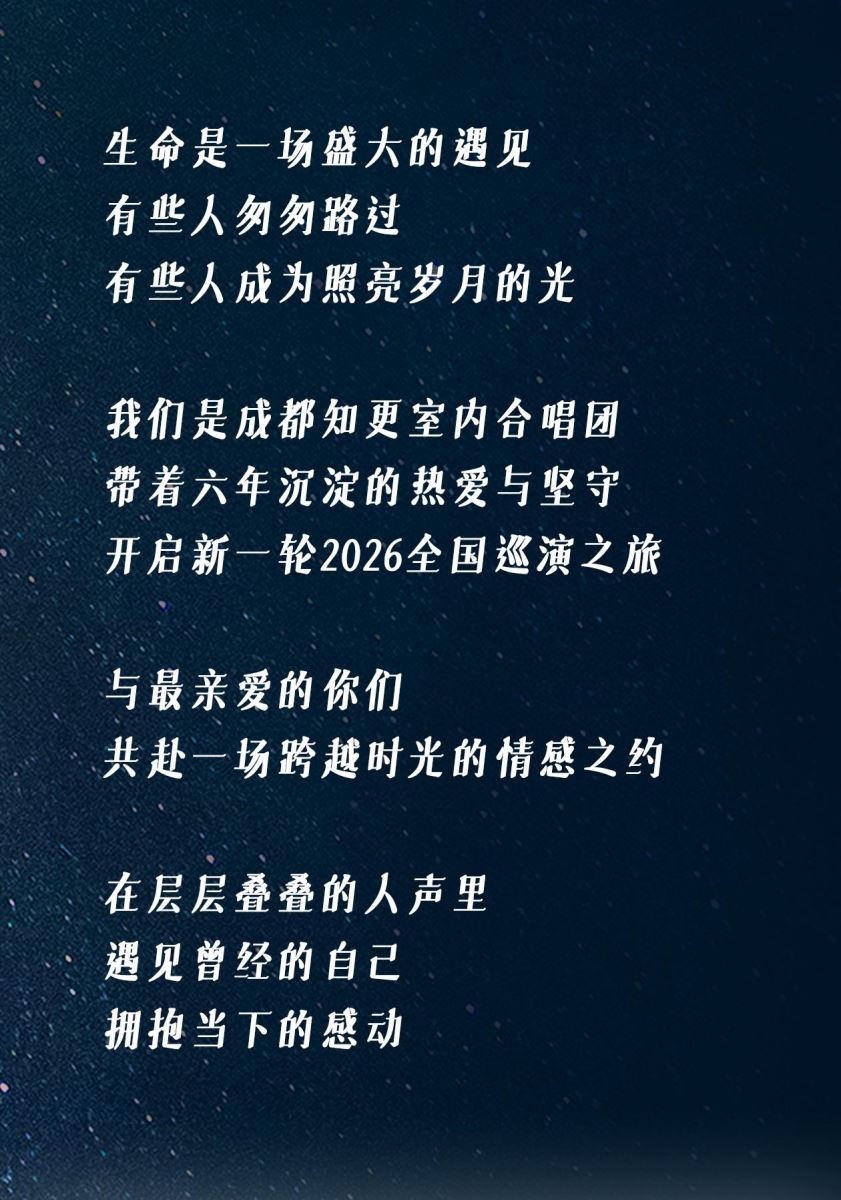 生命是一场盛大的遇见
有些人匆匆路过
有些人成为照亮岁月的光

我们是成都知更室内合唱团
带着六年沉淀的热爱与坚守
开启新一轮2026全国巡演之旅

与最亲爱的你们
共赴一场跨越时光的情感之约

在层层叠叠的人声里
遇见曾经的自己
拥抱当下的感动